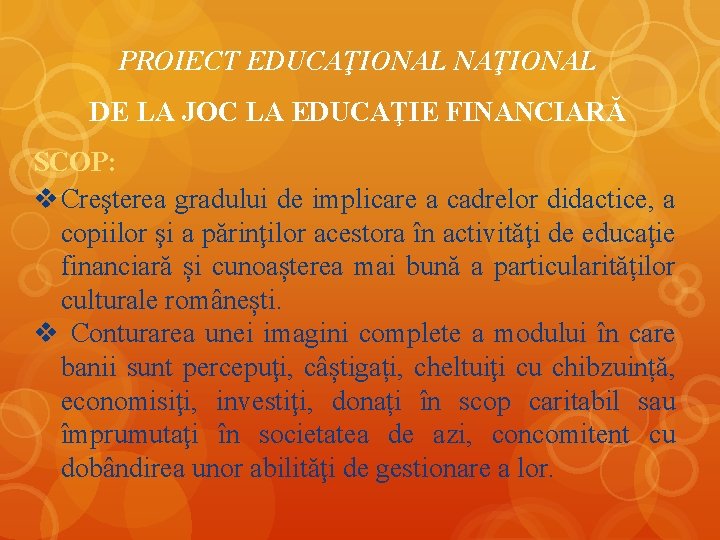 PROIECT EDUCAŢIONAL NAŢIONAL

DE LA JOC LA EDUCAŢIE FINANCIARĂ

SCOP:

❖ Creşterea gradului de implicare a cadrelor didactice, a copiilor şi a părinţilor acestora în activităţi de educaţie financiară și cunoașterea mai bună a particularităților culturale românești.

❖ Conturarea unei imagini complete a modului în care banii sunt percepuţi, câștigați, cheltuiţi cu chibzuință, economisiţi, investiţi, donați în scop caritabil sau împrumutaţi în societatea de azi, concomitent cu dobândirea unor abilităţi de gestionare a lor.